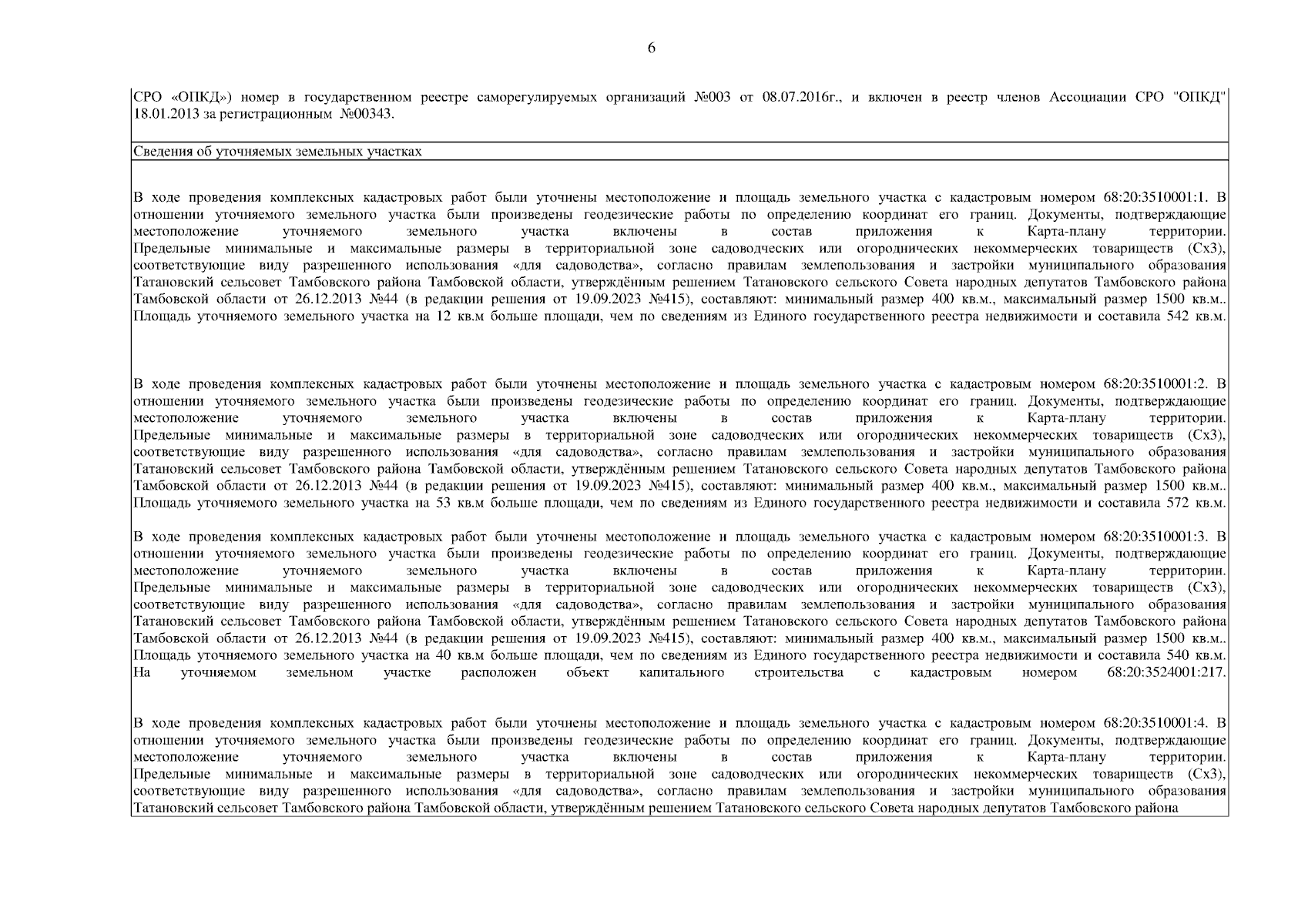 6

СРО «ОПКД») номер в государственном реестре саморегулируемых организаций №003 от 08.07.2016г., и включен в реестр членов Ассоциации СРО "ОПКД" 18.01.2013 за регистрационным №00343.

Сведения об уточняемых земельных участках

В ходе проведения комплексных кадастровых работ были уточнены местоположение и площадь земельного участка с кадастровым номером 68:20:3510001:1. В отношении уточняемого земельного участка были произведены геодезические работы по определению координат его границ. Документы, подтверждающие местоположение уточняемого земельного участка включены в состав приложения к Карта-плану территории. Предельные минимальные и максимальные размеры в территориальной зоне садоводческих или огороднических некоммерческих товариществ (Сх3), соответствующие виду разрешенного использования «для садоводства», согласно правилам землепользования и застройки муниципального образования Татановский сельсовет Тамбовского района Тамбовской области, утверждённым решением Татановского сельского Совета народных депутатов Тамбовского района Тамбовской области от 26.12.2013 №44 (в редакции решения от 19.09.2023 №415), составляют: минимальный размер 400 кв.м., максимальный размер 1500 кв.м.. Площадь уточняемого земельного участка на 12 кв.м больше площади, чем по сведениям из Единого государственного реестра недвижимости и составила 542 кв.м.

В ходе проведения комплексных кадастровых работ были уточнены местоположение и площадь земельного участка с кадастровым номером 68:20:3510001:2. В отношении уточняемого земельного участка были произведены геодезические работы по определению координат его границ. Документы, подтверждающие местоположение уточняемого земельного участка включены в состав приложения к Карта-плану территории. Предельные минимальные и максимальные размеры в территориальной зоне садоводческих или огороднических некоммерческих товариществ (Сх3), соответствующие виду разрешенного использования «для садоводства», согласно правилам землепользования и застройки муниципального образования Татановский сельсовет Тамбовского района Тамбовской области, утверждённым решением Татановского сельского Совета народных депутатов Тамбовского района Тамбовской области от 26.12.2013 №44 (в редакции решения от 19.09.2023 №415), составляют: минимальный размер 400 кв.м., максимальный размер 1500 кв.м.. Площадь уточняемого земельного участка на 53 кв.м больше площади, чем по сведениям из Единого государственного реестра недвижимости и составила 572 кв.м.

В ходе проведения комплексных кадастровых работ были уточнены местоположение и площадь земельного участка с кадастровым номером 68:20:3510001:3. В отношении уточняемого земельного участка были произведены геодезические работы по определению координат его границ. Документы, подтверждающие местоположение уточняемого земельного участка включены в состав приложения к Карта-плану территории. Предельные минимальные и максимальные размеры в территориальной зоне садоводческих или огороднических некоммерческих товариществ (Сх3), соответствующие виду разрешенного использования «для садоводства», согласно правилам землепользования и застройки муниципального образования Татановский сельсовет Тамбовского района Тамбовской области, утверждённым решением Татановского сельского Совета народных депутатов Тамбовского района Тамбовской области от 26.12.2013 №44 (в редакции решения от 19.09.2023 №415), составляют: минимальный размер 400 кв.м., максимальный размер 1500 кв.м.. Площадь уточняемого земельного участка на 40 кв.м больше площади, чем по сведениям из Единого государственного реестра недвижимости и составила 540 кв.м. На уточняемом земельном участке расположен объект капитального строительства с кадастровым номером 68:20:3524001:217.

В ходе проведения комплексных кадастровых работ были уточнены местоположение и площадь земельного участка с кадастровым номером 68:20:3510001:4. В отношении уточняемого земельного участка были произведены геодезические работы по определению координат его границ. Документы, подтверждающие местоположение уточняемого земельного участка включены в состав приложения к Карта-плану территории. Предельные минимальные и максимальные размеры в территориальной зоне садоводческих или огороднических некоммерческих товариществ (Сх3), соответствующие виду разрешенного использования «для садоводства», согласно правилам землепользования и застройки муниципального образования Татановский сельсовет Тамбовского района Тамбовской области, утверждённым решением Татановского сельского Совета народных депутатов Тамбовского района